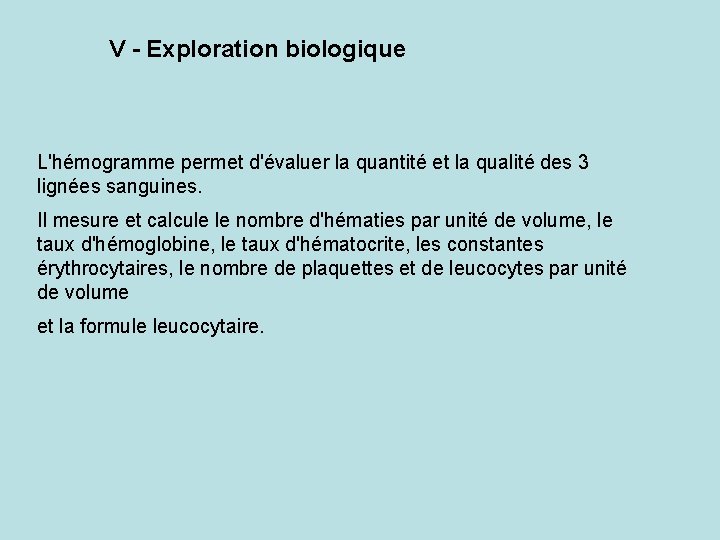 V - Exploration biologique

L'hémogramme permet d'évaluer la quantité et la qualité des 3 lignées sanguines.

Il mesure et calcule le nombre d'hématies par unité de volume, le taux d'hémoglobine, le taux d'hématocrite, les constantes érythrocytaires, le nombre de plaquettes et de leucocytes par unité de volume

et la formule leucocytaire.